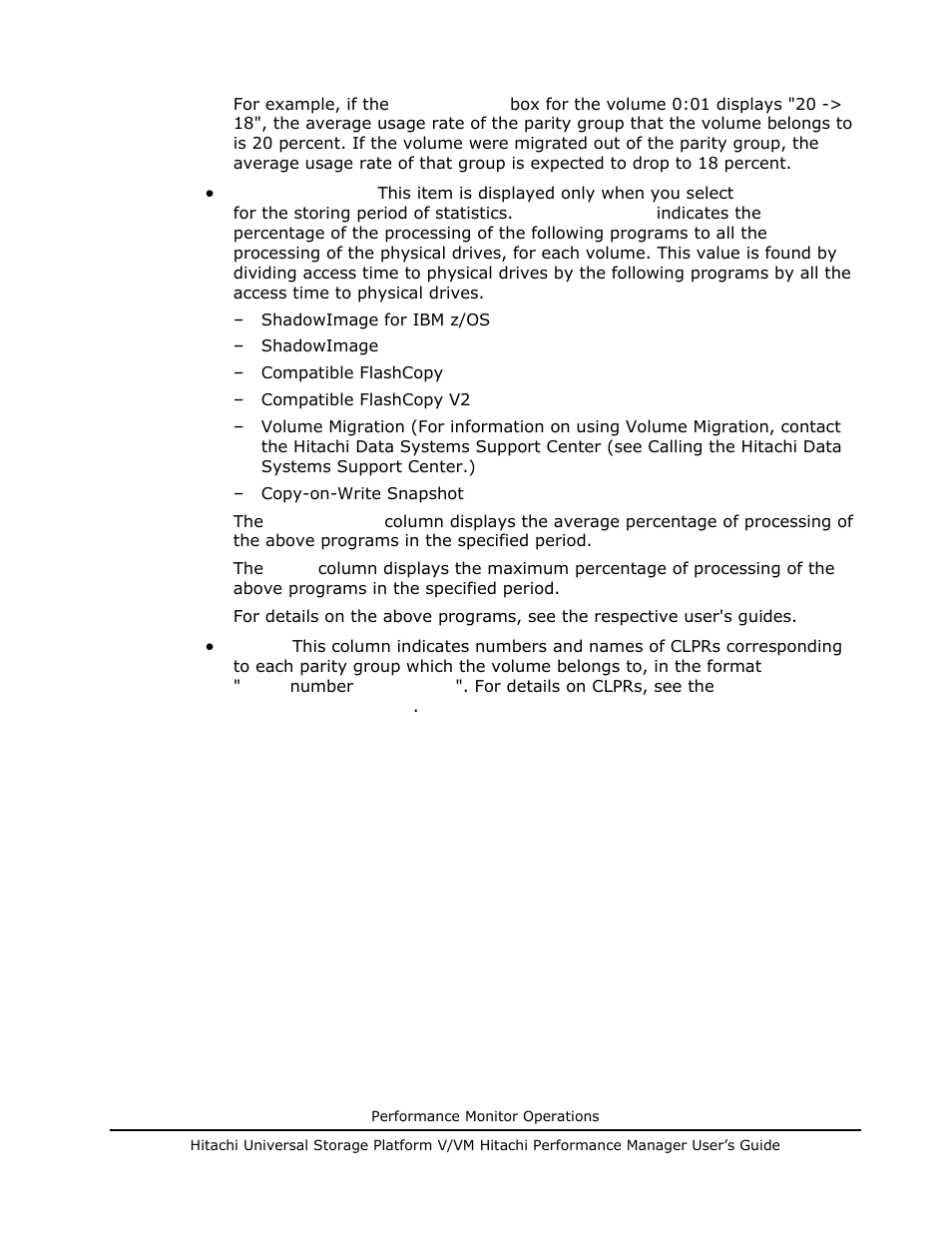 For example, if the box for the volume 0:01 displays "20 -> 18", the average usage rate of the parity group that the volume belongs to is 20 percent. If the volume were migrated out of the parity group, the average usage rate of that group is expected to drop to 18 percent.

• This item is displayed only when you select for the storing period of statistics. indicates the percentage of the processing of the following programs to all the processing of the physical drives, for each volume. This value is found by dividing access time to physical drives by the following programs by all the access time to physical drives.

– ShadowImage for IBM z/OS

– ShadowImage

– Compatible FlashCopy

– Compatible FlashCopy V2

– Volume Migration (For information on using Volume Migration, contact the Hitachi Data Systems Support Center (see Calling the Hitachi Data Systems Support Center.)

– Copy-on-Write Snapshot

The column displays the average percentage of processing of the above programs in the specified period.

The column displays the maximum percentage of processing of the above programs in the specified period.

For details on the above programs, see the respective user's guides.

• This column indicates numbers and names of CLPRs corresponding to each parity group which the volume belongs to, in the format " number ". For details on CLPRs, see the .

Performance Monitor Operations

Hitachi Universal Storage Platform V/VM Hitachi Performance Manager User's Guide